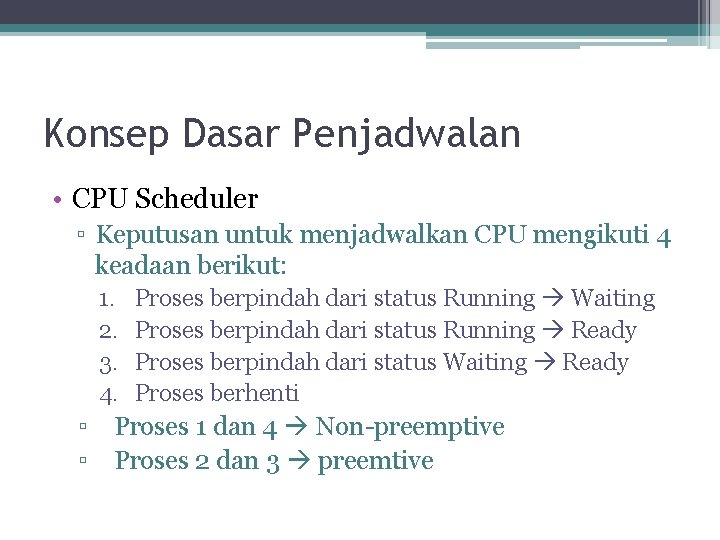 Konsep Dasar Penjadwalan

• CPU Scheduler
▫ Keputusan untuk menjadwalkan CPU mengikuti 4 keadaan berikut:
1. Proses berpindah dari status Running → Waiting
2. Proses berpindah dari status Running → Ready
3. Proses berpindah dari status Waiting → Ready
4. Proses berhenti
▫ Proses 1 dan 4 → Non-preemptive
▫ Proses 2 dan 3 → preemtive